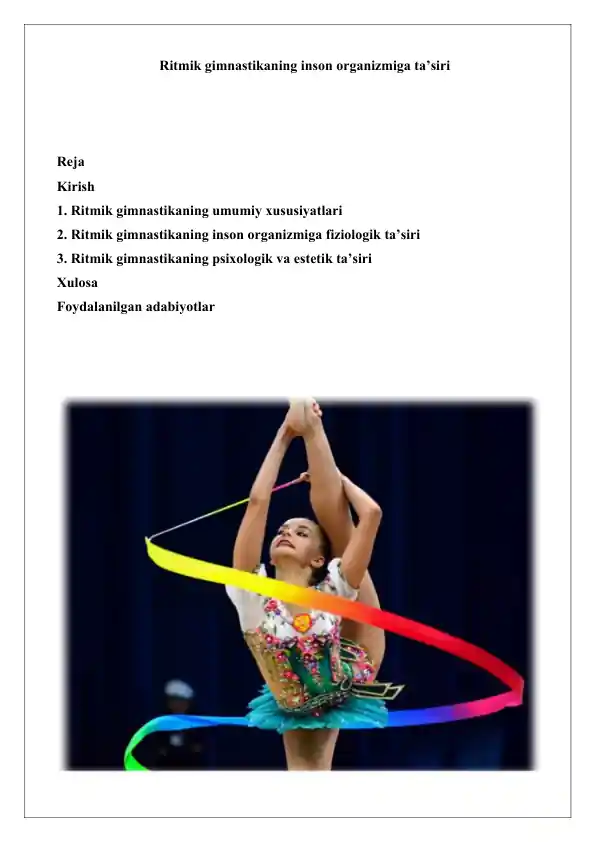 Ritmik gimnastikaning inson organizmiga ta’siri

Reja
Kirish
1. Ritmik gimnastikaning umumiy xususiyatlari
2. Ritmik gimnastikaning inson organizmiga fiziologik ta’siri
3. Ritmik gimnastikaning psixologik va estetik ta’siri
Xulosa
Foydalanilgan adabiyotlar